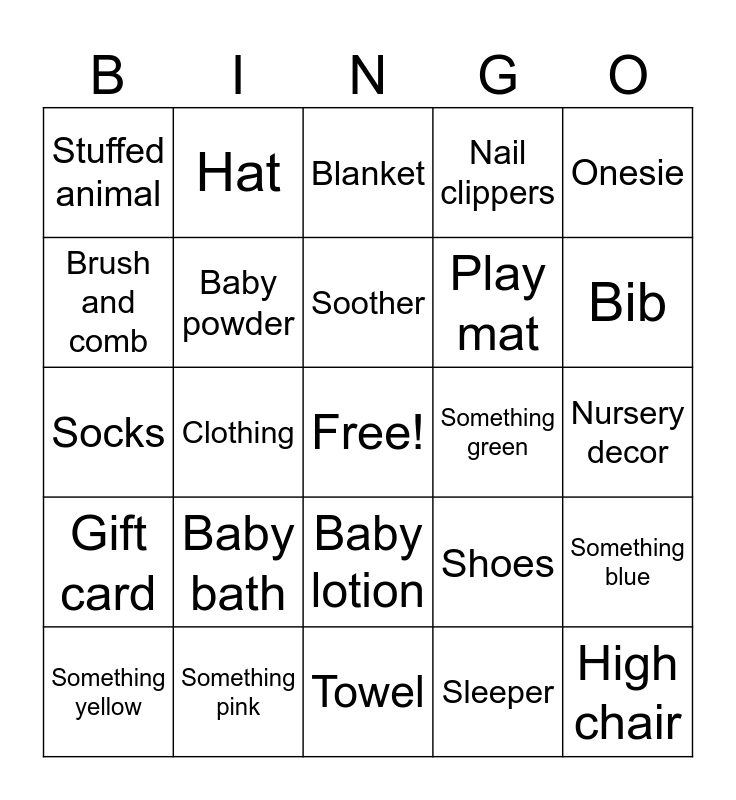 | B | I | N | G | O |
|---|---|---|---|---|
| Stuffed animal | Hat | Blanket | Nail clippers | Onesie |
| Brush and comb | Baby powder | Soother | Play mat | Bib |
| Socks | Clothing | Free! | Something green | Nursery decor |
| Gift card | Baby bath | Baby lotion | Shoes | Something blue |
| Something yellow | Something pink | Towel | Sleeper | High chair |